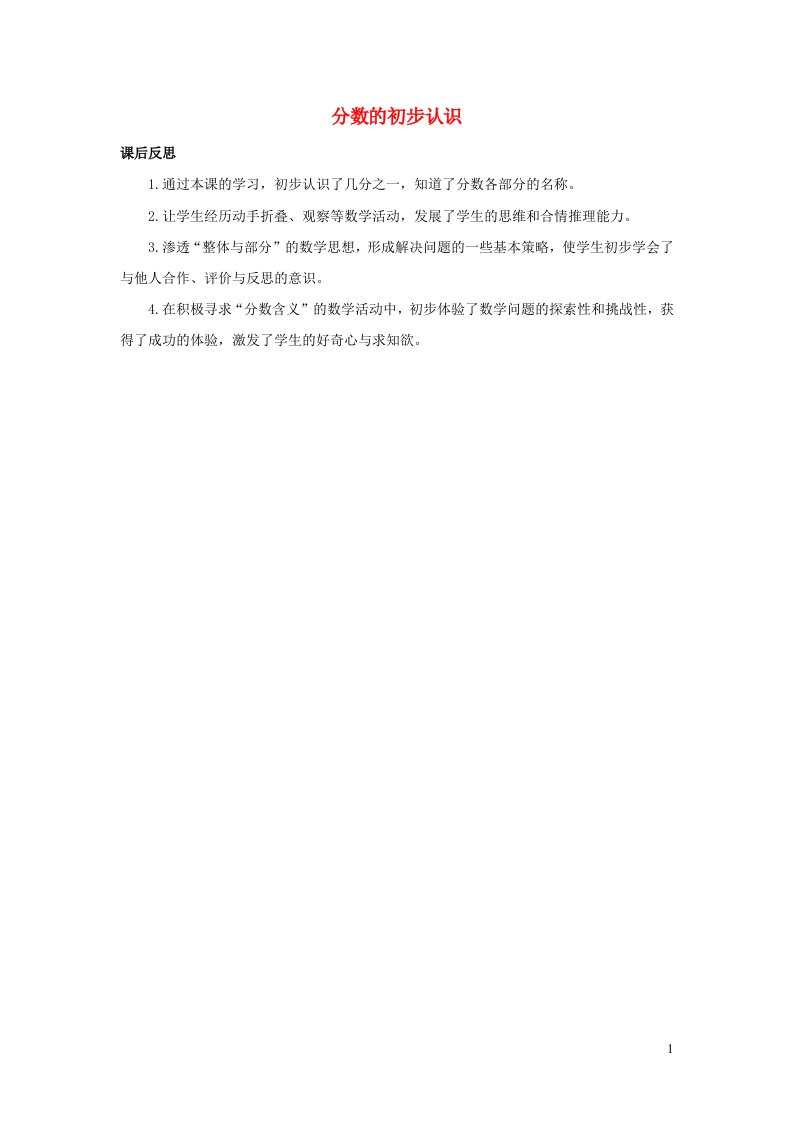 分数的初步认识

课后反思

1.通过本课的学习，初步认识了几分之一，知道了分数各部分的名称。

2.让学生经历动手折叠、观察等数学活动，发展了学生的思维和合情推理能力。

3.渗透“整体与部分”的数学思想，形成解决问题的一些基本策略，使学生初步学会了与他人合作、评价与反思的意识。

4.在积极寻求“分数含义”的数学活动中，初步体验了数学问题的探索性和挑战性，获得了成功的体验，激发了学生的好奇心与求知欲。

1